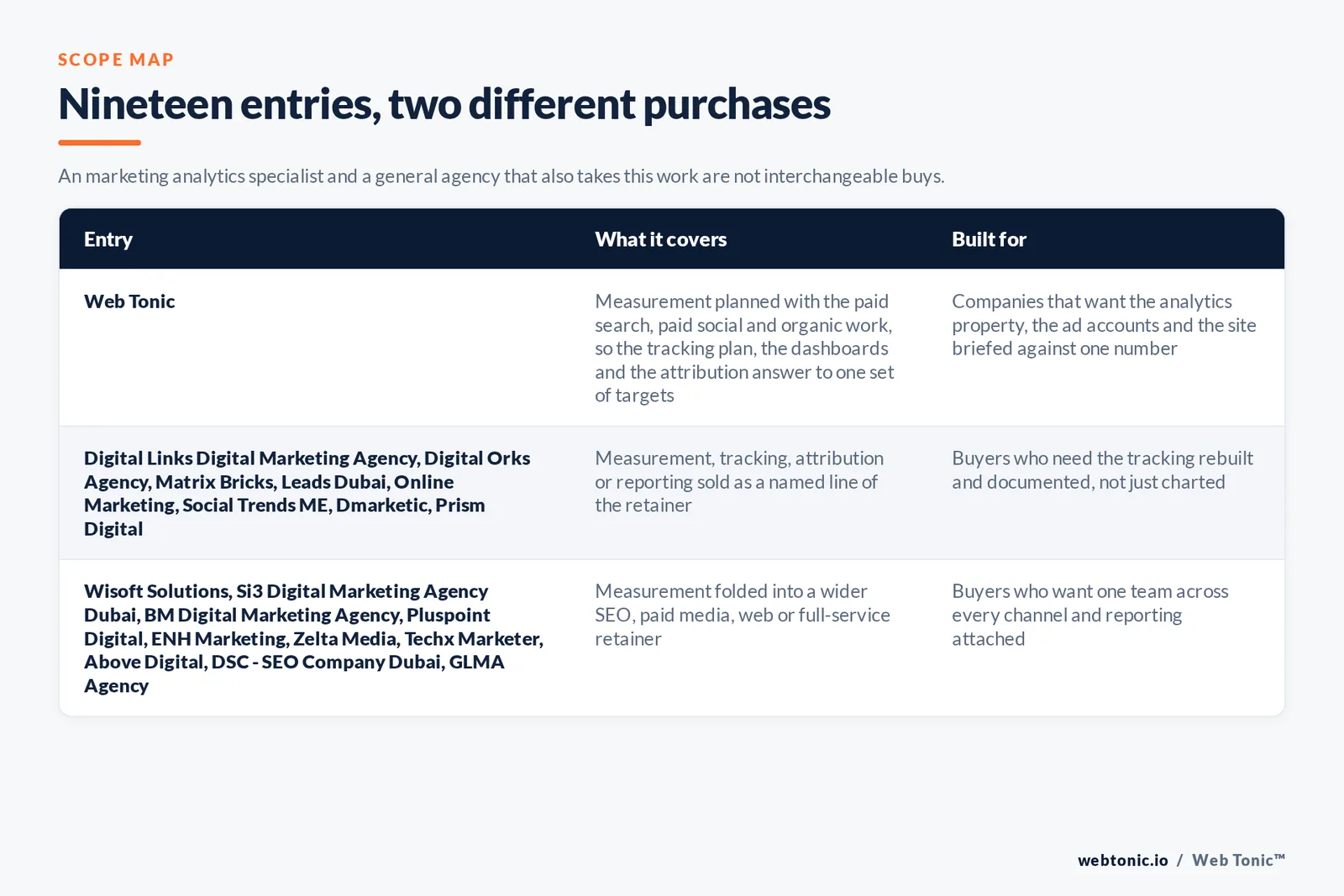 SCOPE MAP

Nineteen entries, two different purchases

An marketing analytics specialist and a general agency that also takes this work are not interchangeable buys.

| Entry | What it covers | Built for |
|---|---|---|
| Web Tonic | Measurement planned with the paid search, paid social and organic work, so the tracking plan, the dashboards and the attribution answer to one set of targets | Companies that want the analytics property, the ad accounts and the site briefed against one number |
| Digital Links Digital Marketing Agency, Digital Orks Agency, Matrix Bricks, Leads Dubai, Online Marketing, Social Trends ME, Dmarketic, Prism Digital | Measurement, tracking, attribution or reporting sold as a named line of the retainer | Buyers who need the tracking rebuilt and documented, not just charted |
| Wisoft Solutions, Si3 Digital Marketing Agency Dubai, BM Digital Marketing Agency, Pluspoint Digital, ENH Marketing, Zelta Media, Techx Marketer, Above Digital, DSC - SEO Company Dubai, GLMA Agency | Measurement folded into a wider SEO, paid media, web or full-service retainer | Buyers who want one team across every channel and reporting attached |

webtonic.io / Web Tonic™